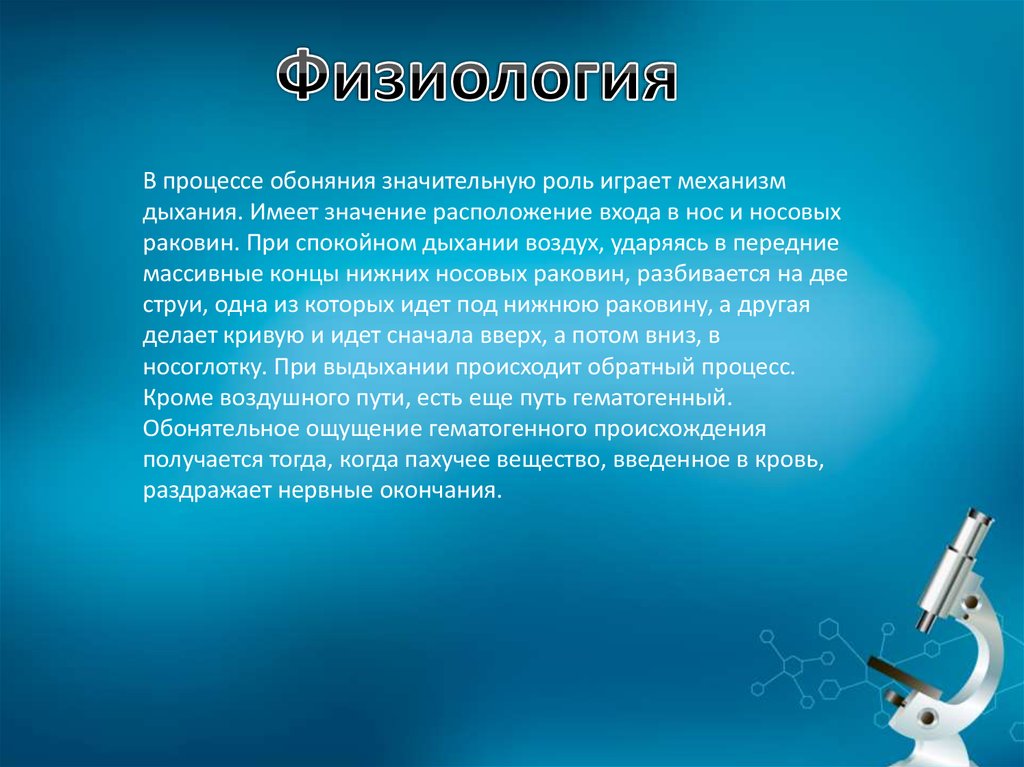 Физиология

В процессе обоняния значительную роль играет механизм дыхания. Имеет значение расположение входа в нос и носовых раковин. При спокойном дыхании воздух, ударяясь в передние массивные концы нижних носовых раковин, разбивается на две струи, одна из которых идет под нижнюю раковину, а другая делает кривую и идет сначала вверх, а потом вниз, в носоглотку. При выдыхании происходит обратный процесс. Кроме воздушного пути, есть еще путь гематогенный. Обонятельное ощущение гематогенного происхождения получается тогда, когда пахучее вещество, введенное в кровь, раздражает нервные окончания.